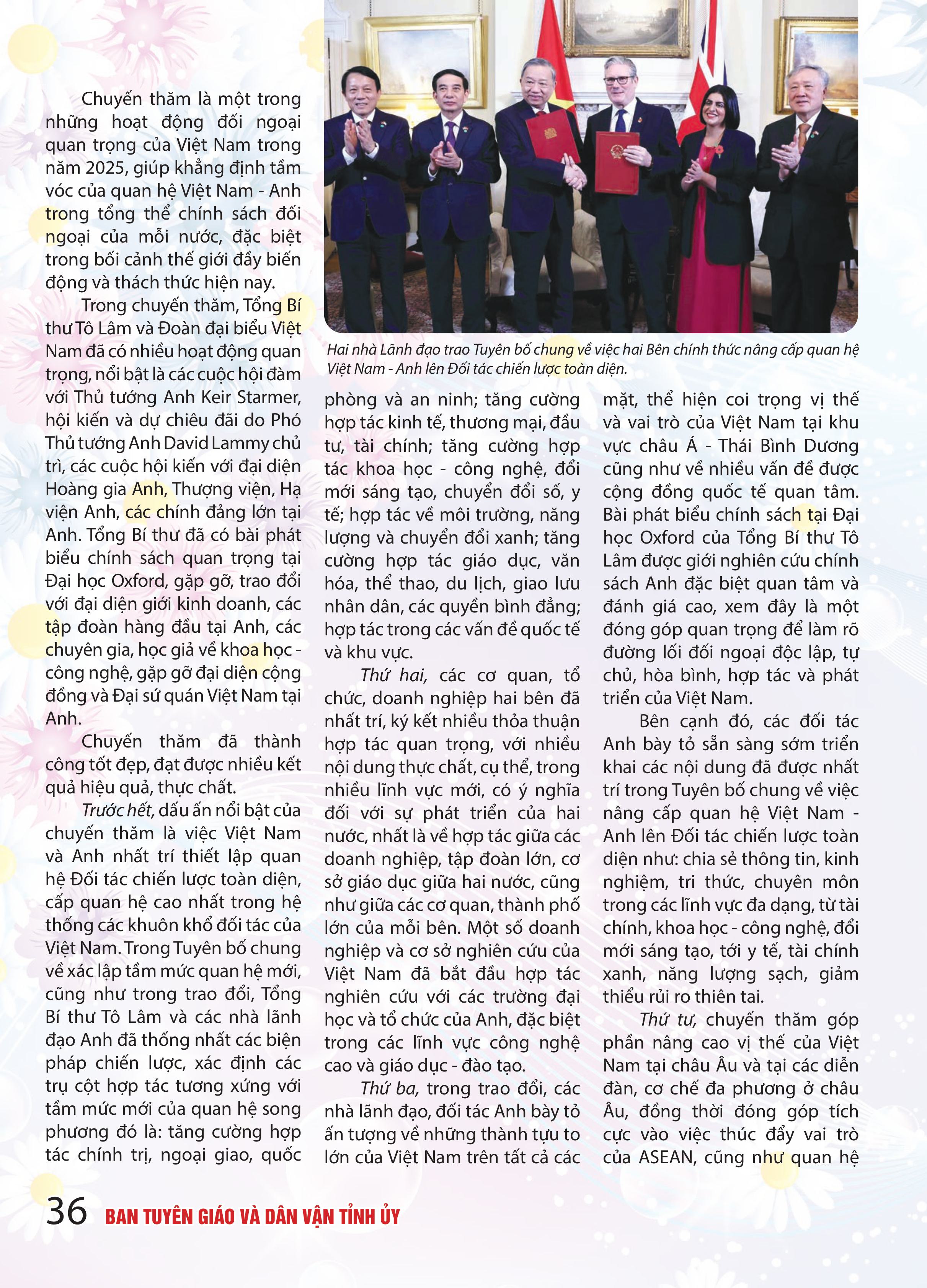 Chuyến thăm là một trong những hoạt động đối ngoại quan trọng của Việt Nam trong năm 2025, giúp khẳng định tầm vóc của quan hệ Việt Nam - Anh trong tổng thể chính sách đối ngoại của mỗi nước, đặc biệt trong bối cảnh thế giới đầy biến động và thách thức hiện nay.

Trong chuyến thăm, Tổng Bí thư Tô Lâm và Đoàn đại biểu Việt Nam đã có nhiều hoạt động quan trọng, nổi bật là các cuộc hội đàm với Thủ tướng Anh Keir Starmer, hội kiến và dự chiêu đãi do Phó Thủ tướng Anh David Lammy chủ trì, các cuộc hội kiến với đại diện Hoàng gia Anh, Thượng viện, Hạ viện Anh, các chính đảng lớn tại Anh. Tổng Bí thư đã có bài phát biểu chính sách quan trọng tại Đại học Oxford, gặp gỡ, trao đổi với đại diện giới kinh doanh, các tập đoàn hàng đầu tại Anh, các chuyên gia, học giả về khoa học - công nghệ, gặp gỡ đại diện cộng đồng và Đại sứ quán Việt Nam tại Anh.

Chuyến thăm đã thành công tốt đẹp, đạt được nhiều kết quả hiệu quả, thực chất.

Trước hết, dấu ấn nổi bật của chuyến thăm là việc Việt Nam và Anh nhất trí thiết lập quan hệ Đối tác chiến lược toàn diện, cấp quan hệ cao nhất trong hệ thống các khuôn khổ đối tác của Việt Nam. Trong Tuyên bố chung về xác lập tầm mức quan hệ mới, cũng như trong trao đổi, Tổng Bí thư Tô Lâm và các nhà lãnh đạo Anh đã thống nhất các biện pháp chiến lược, xác định các trụ cột hợp tác tương xứng với tầm mức mới của quan hệ song phương đó là: tăng cường hợp tác chính trị, ngoại giao, quốc

Hai nhà Lãnh đạo trao Tuyên bố chung về việc hai Bên chính thức nâng cấp quan hệ Việt Nam - Anh lên Đối tác chiến lược toàn diện.

phòng và an ninh; tăng cường hợp tác kinh tế, thương mại, đầu tư, tài chính; tăng cường hợp tác khoa học - công nghệ, đổi mới sáng tạo, chuyển đổi số, y tế; hợp tác về môi trường, năng lượng và chuyển đổi xanh; tăng cường hợp tác giáo dục, văn hóa, thể thao, du lịch, giao lưu nhân dân, các quyền bình đẳng; hợp tác trong các vấn đề quốc tế và khu vực.

Thứ hai, các cơ quan, tổ chức, doanh nghiệp hai bên đã nhất trí, ký kết nhiều thỏa thuận hợp tác quan trọng, với nhiều nội dung thực chất, cụ thể, trong nhiều lĩnh vực mới, có ý nghĩa đối với sự phát triển của hai nước, nhất là về hợp tác giữa các doanh nghiệp, tập đoàn lớn, cơ sở giáo dục giữa hai nước, cũng như giữa các cơ quan, thành phố lớn của mỗi bên. Một số doanh nghiệp và cơ sở nghiên cứu của Việt Nam đã bắt đầu hợp tác nghiên cứu với các trường đại học và tổ chức của Anh, đặc biệt trong các lĩnh vực công nghệ cao và giáo dục - đào tạo.

Thứ ba, trong trao đổi, các nhà lãnh đạo, đối tác Anh bày tỏ ấn tượng về những thành tựu to lớn của Việt Nam trên tất cả các mặt, thể hiện coi trọng vị thế và vai trò của Việt Nam tại khu vực châu Á - Thái Bình Dương cũng như về nhiều vấn đề được cộng đồng quốc tế quan tâm. Bài phát biểu chính sách tại Đại học Oxford của Tổng Bí thư Tô Lâm được giới nghiên cứu chính sách Anh đặc biệt quan tâm và đánh giá cao, xem đây là một đóng góp quan trọng để làm rõ đường lối đối ngoại độc lập, tự chủ, hòa bình, hợp tác và phát triển của Việt Nam.

Bên cạnh đó, các đối tác Anh bày tỏ sẵn sàng sớm triển khai các nội dung đã được nhất trí trong Tuyên bố chung về việc nâng cấp quan hệ Việt Nam - Anh lên Đối tác chiến lược toàn diện như: chia sẻ thông tin, kinh nghiệm, tri thức, chuyên môn trong các lĩnh vực đa dạng, từ tài chính, khoa học - công nghệ, đổi mới sáng tạo, tới y tế, tài chính xanh, năng lượng sạch, giảm thiểu rủi ro thiên tai.

Thứ tư, chuyến thăm góp phần nâng cao vị thế của Việt Nam tại châu Âu và tại các diễn đàn, cơ chế đa phương ở châu Âu, đồng thời đóng góp tích cực vào việc thúc đẩy vai trò của ASEAN, cũng như quan hệ

36 BAN TUYÊN GIÁO VÀ DÂN VẬN TỈNH ỦY